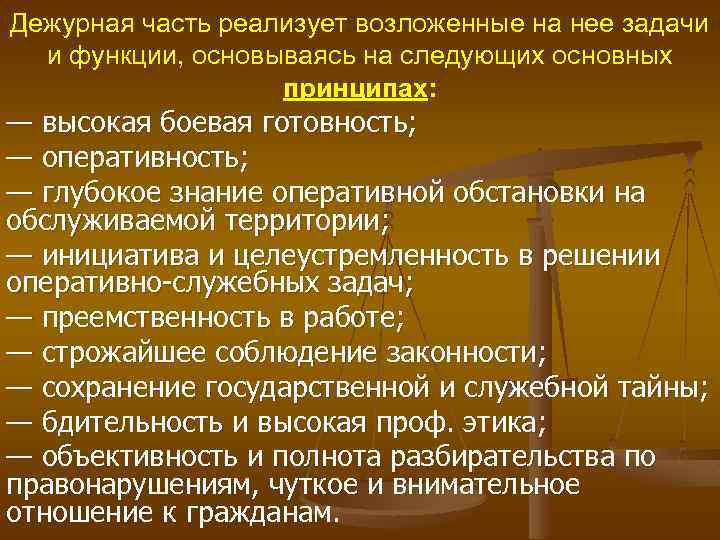 Дежурная часть реализует возложенные на нее задачи и функции, основываясь на следующих основных принципах:

— высокая боевая готовность;

— оперативность;

— глубокое знание оперативной обстановки на обслуживаемой территории;

— инициатива и целеустремленность в решении оперативно-служебных задач;

— преемственность в работе;

— строжайшее соблюдение законности;

— сохранение государственной и служебной тайны;

— бдительность и высокая проф. этика;

— объективность и полнота разбирательства по правонарушениям, чуткое и внимательное отношение к гражданам.